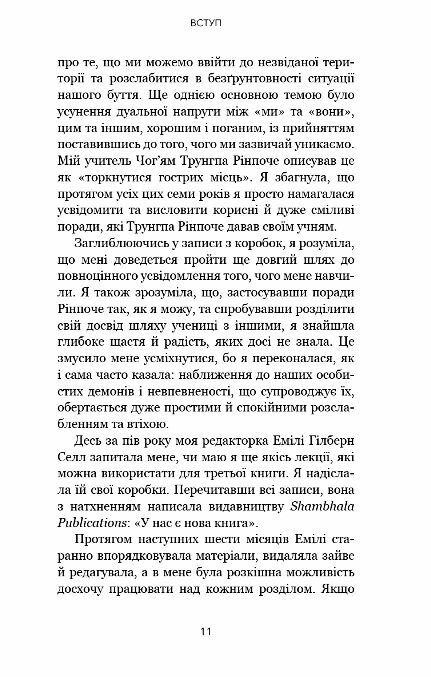 ВСТУП

про те, що ми можемо ввійти до незвіданої території та розслабитися в безґрунтовності ситуації нашого буття. Ще однією основною темою було усунення дуальної напруги між «ми» та «вони», цим та іншим, хорошим і поганим, із прийняттям поставившись до того, чого ми зазвичай уникаємо. Мій учитель Чоґ'ям Трунгпа Рінпоче описував це як «торкнутися гострих місць». Я збагнула, що протягом усіх цих семи років я просто намагалася усвідомити та висловити корисні й дуже сміливі поради, які Трунгпа Рінпоче давав своїм учням.

Заглиблюючись у записи з коробок, я розуміла, що мені доведеться пройти ще довгий шлях до повноцінного усвідомлення того, чого мене навчили. Я також зрозуміла, що, застосувавши поради Рінпоче так, як я можу, та спробувавши розділити свій досвід шляху учениці з іншими, я знайшла глибоке щастя й радість, яких досі не знала. Це змусило мене усміхнутися, бо я переконалася, як і сама часто казала: наближення до наших особистих демонів і невпевненості, що супроводжує їх, обертається дуже простими й спокійними розслабленням та втіхою.

Десь за пів року моя редакторка Емілі Гілберн Селл запитала мене, чи маю я ще якісь лекції, які можна використати для третьої книги. Я надіслала їй свої коробки. Перечитавши всі записи, вона з натхненням написала видавництву Shambhala Publications: «У нас є нова книга».

Протягом наступних шести місяців Емілі старанно впорядковувала матеріали, видаляла зайве й редагувала, а в мене була розкішна можливість досхочу працювати над кожним розділом. Якщо

11